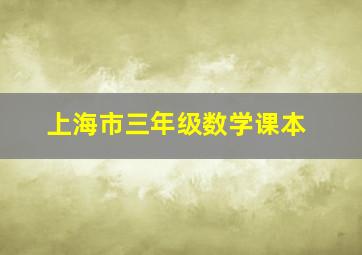 上海市三年级数学课本